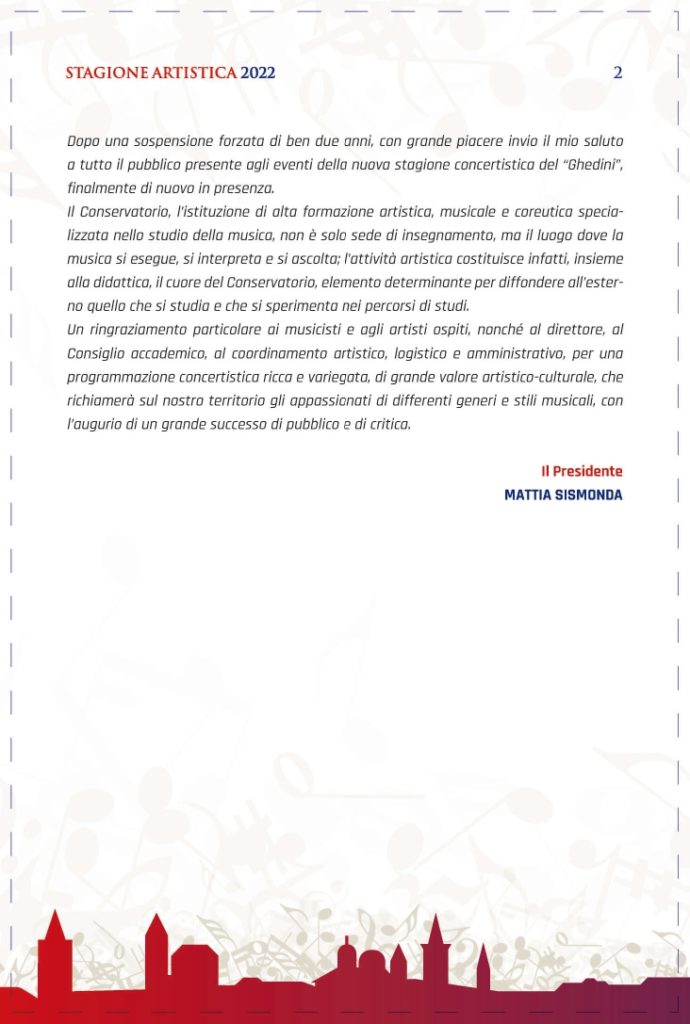 STAGIONE ARTISTICA 2022

2

Dopo una sospensione forzata di ben due anni, con grande piacere invio il mio saluto a tutto il pubblico presente agli eventi della nuova stagione concertistica del "Ghedini", finalmente di nuovo in presenza.
Il Conservatorio, l'istituzione di alta formazione artistica, musicale e coreutica specializzata nello studio della musica, non è solo sede di insegnamento, ma il luogo dove la musica si esegue, si interpreta e si ascolta; l'attività artistica costituisce infatti, insieme alla didattica, il cuore del Conservatorio, elemento determinante per diffondere all'esterno quello che si studia e che si sperimenta nei percorsi di studi.
Un ringraziamento particolare ai musicisti e agli artisti ospiti, nonché al direttore, al Consiglio accademico, al coordinamento artistico, logistico e amministrativo, per una programmazione concertistica ricca e variegata, di grande valore artistico-culturale, che richiamerà sul nostro territorio gli appassionati di differenti generi e stili musicali, con l'augurio di un grande successo di pubblico e di critica.

Il Presidente
MATTIA SISMONDA